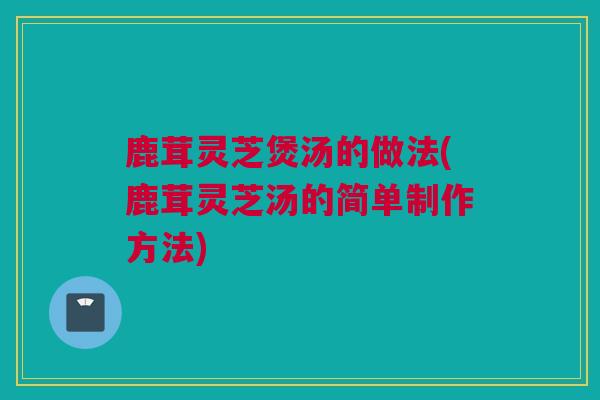 鹿茸灵芝煲汤的做法(鹿茸灵芝汤的简单制作方法)